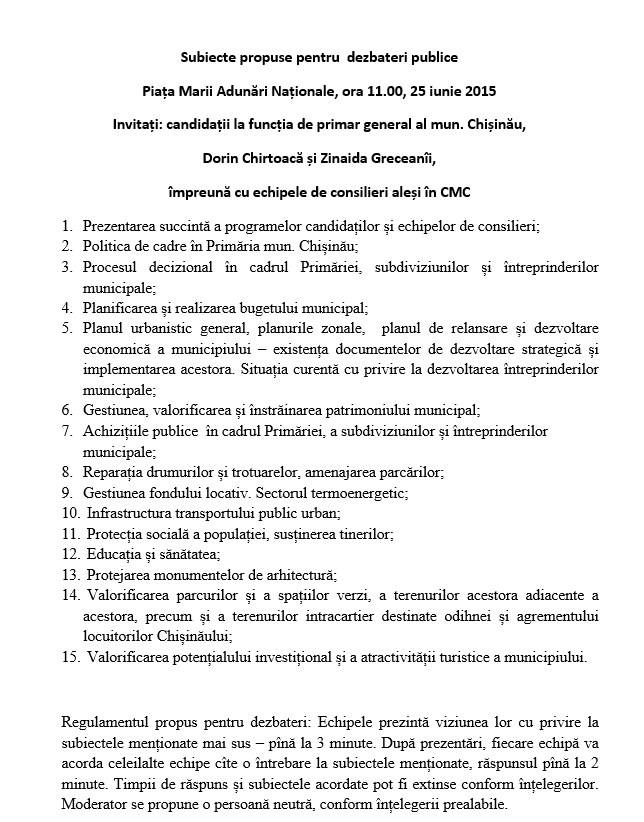 Subiecte propuse pentru dezbateri publice

Piața Marii Adunări Naționale, ora 11.00, 25 iunie 2015

Invitați: candidații la funcția de primar general al mun. Chișinău,

Dorin Chirtoacă și Zinaida Greceanîi,

împreună cu echipele de consilieri aleși în CMC

1. Prezentarea succintă a programelor candidaților și echipelor de consilieri;
2. Politica de cadre în Primăria mun. Chișinău;
3. Procesul decizional în cadrul Primăriei, subdiviziunilor și întreprinderilor municipale;
4. Planificarea și realizarea bugetului municipal;
5. Planul urbanistic general, planurile zonale, planul de relansare și dezvoltare economică a municipiului – existența documentelor de dezvoltare strategică și implementarea acestora. Situația curentă cu privire la dezvoltarea întreprinderilor municipale;
6. Gestiunea, valorificarea și înstrăinarea patrimoniului municipal;
7. Achizițiile publice în cadrul Primăriei, a subdiviziunilor și întreprinderilor municipale;
8. Reparația drumurilor și trotuarelor, amenajarea parcărilor;
9. Gestiunea fondului locativ. Sectorul termoenergetic;
10. Infrastructura transportului public urban;
11. Protecția socială a populației, susținerea tinerilor;
12. Educația și sănătatea;
13. Protejarea monumentelor de arhitectură;
14. Valorificarea parcurilor și a spațiilor verzi, a terenurilor acestora adiacente a acestora, precum și a terenurilor intracartier destinate odihnei și agrementului locuitorilor Chișinăului;
15. Valorificarea potențialului investițional și a atractivității turistice a municipiului.

Regulamentul propus pentru dezbateri: Echipele prezintă viziunea lor cu privire la subiectele menționate mai sus – pînă la 3 minute. După prezentări, fiecare echipă va acorda celeilalte echipe cîte o întrebare la subiectele menționate, răspunsul pînă la 2 minute. Timpii de răspuns și subiectele acordate pot fi extinse conform înțelegerilor. Moderator se propune o persoană neutră, conform înțelegerii prealabile.